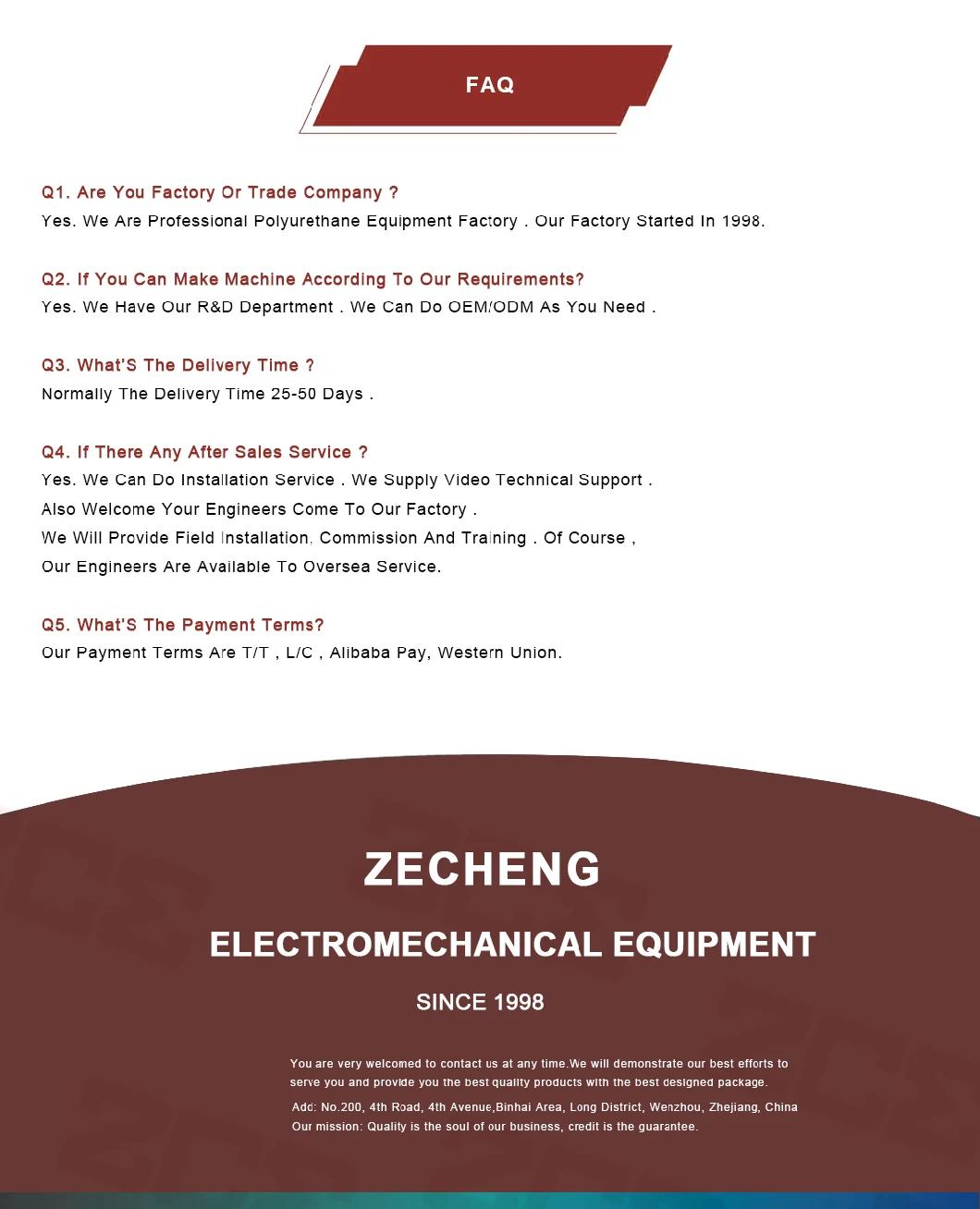 FAQ

Q1. Are You Factory Or Trade Company ?
Yes. We Are Professional Polyurethane Equipment Factory . Our Factory Started In 1998.

Q2. If You Can Make Machine According To Our Requirements?
Yes. We Have Our R&D Department . We Can Do OEM/ODM As You Need .

Q3. What'S The Delivery Time ?
Normally The Delivery Time 25-50 Days .

Q4. If There Any After Sales Service ?
Yes. We Can Do Installation Service . We Supply Video Technical Support .
Also Welcome Your Engineers Come To Our Factory .
We Will Provide Field Installation, Commission And Training . Of Course ,
Our Engineers Are Available To Oversea Service.

Q5. What'S The Payment Terms?
Our Payment Terms Are T/T , L/C , Alibaba Pay, Western Union.

ZECHENG

ELECTROMECHANICAL EQUIPMENT

SINCE 1998

You are very welcomed to contact us at any time.We will demonstrate our best efforts to serve you and provide you the best quality products with the best designed package.

Add: No.200, 4th Road, 4th Avenue,Binhai Area, Long District, Wenzhou, Zhejiang, China
Our mission: Quality is the soul of our business, credit is the guarantee.